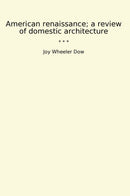 American renaissance; a review of domestic architecture

...

Joy Wheeler Dow